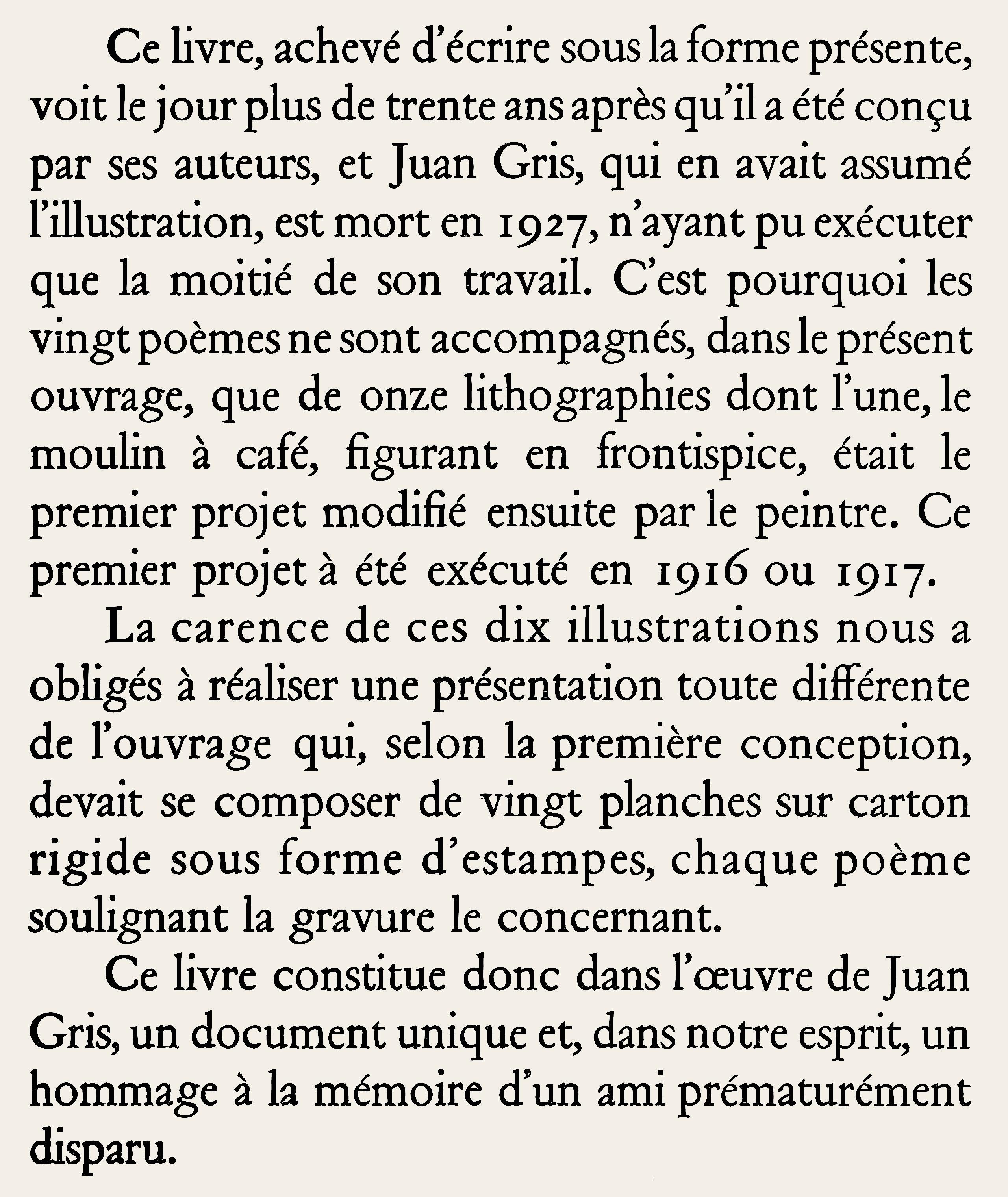 Ce livre, achevé d'écrire sous la forme présente, voit le jour plus de trente ans après qu'il a été conçu par ses auteurs, et Juan Gris, qui en avait assumé l'illustration, est mort en 1927, n'ayant pu exécuter que la moitié de son travail. C'est pourquoi les vingt poèmes ne sont accompagnés, dans le présent ouvrage, que de onze lithographies dont l'une, le moulin à café, figurant en frontispice, était le premier projet modifié ensuite par le peintre. Ce premier projet à été exécuté en 1916 ou 1917.

La carence de ces dix illustrations nous a obligés à réaliser une présentation toute différente de l'ouvrage qui, selon la première conception, devait se composer de vingt planches sur carton rigide sous forme d'estampes, chaque poème soulignant la gravure le concernant.

Ce livre constitue donc dans l'œuvre de Juan Gris, un document unique et, dans notre esprit, un hommage à la mémoire d'un ami prématurément disparu.